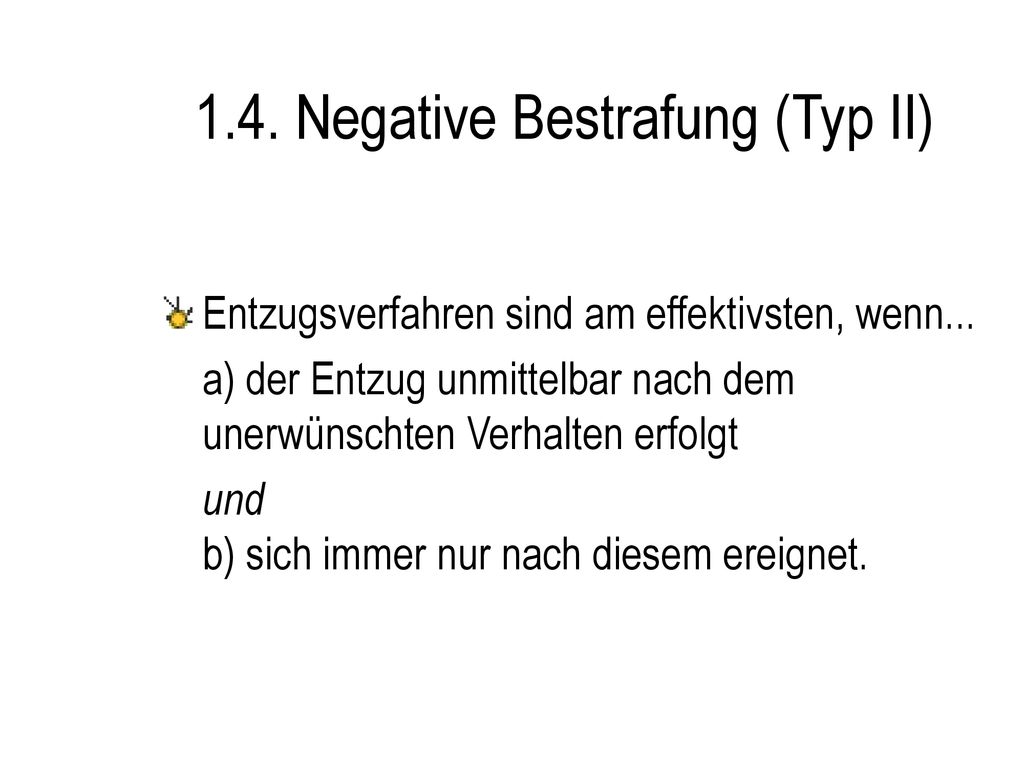 1.4. Negative Bestrafung (Typ II)

Entzugsverfahren sind am effektivsten, wenn...

a) der Entzug unmittelbar nach dem unerwünschten Verhalten erfolgt

und
b) sich immer nur nach diesem ereignet.